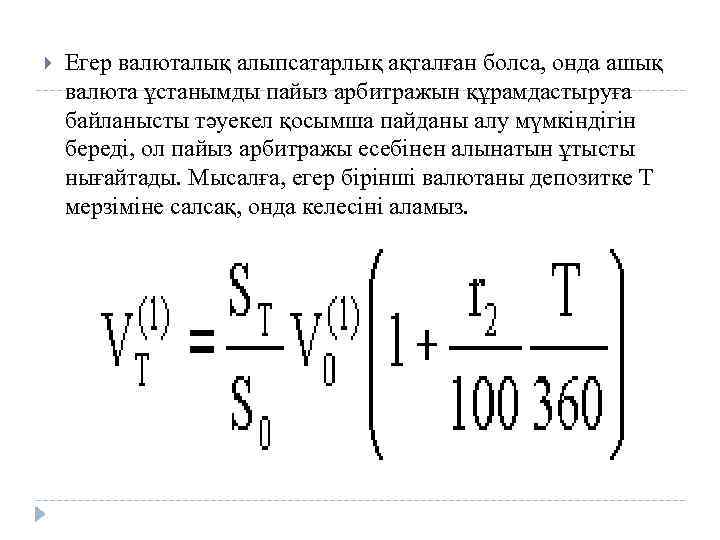 Егер валюталық алыпсатарлық ақталған болса, онда ашық валюта ұстанымды пайыз арбитражын құрамдастыруға байланысты тәуекел қосымша пайданы алу мүмкіндігін береді, ол пайыз арбитражы есебінен алынатын ұтысты нығайтады. Мысалға, егер бірінші валютаны депозитке Т мерзіміне салсақ, онда келесіні аламыз.

$V_T^{(1)} = \frac{S_T}{S_0} V_0^{(1)} \left(1 + \frac{r_2}{100} \frac{T}{360}\right)$